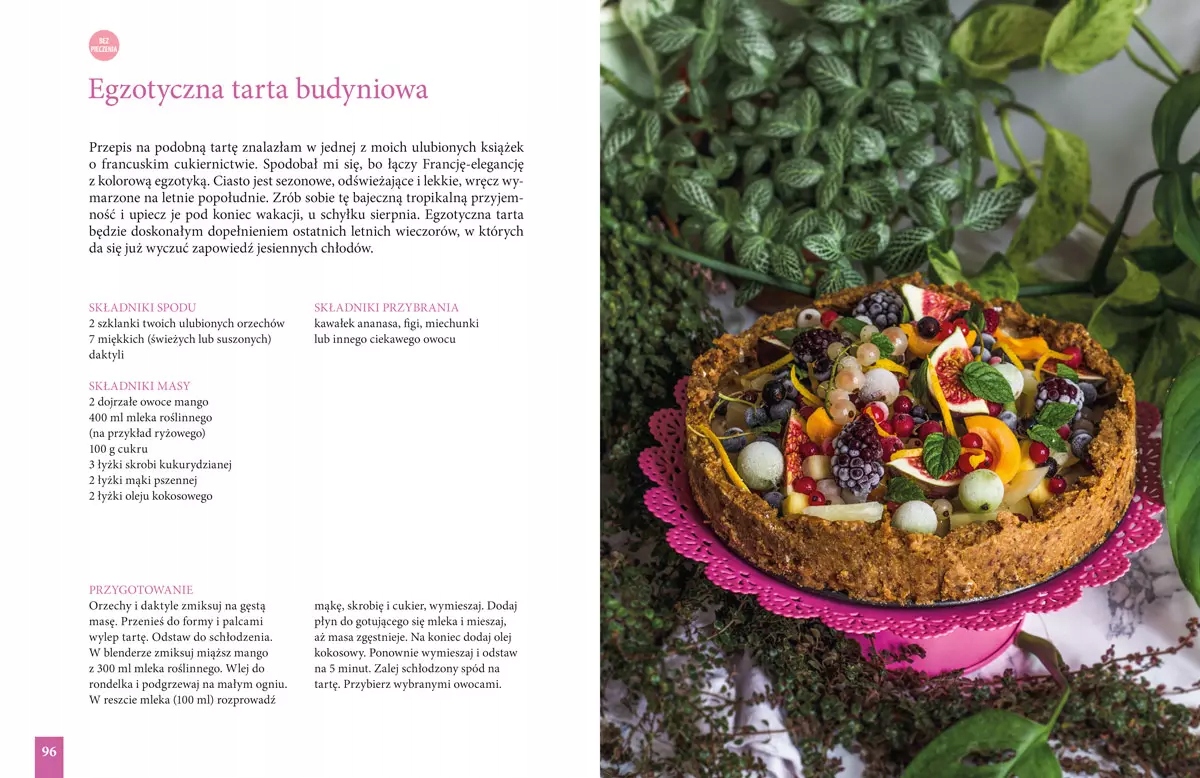 BEZ PIECZENIA

Egzotyczna tarta budyniowa

Przepis na podobną tartę znalazłam w jednej z moich ulubionych książek o francuskim cukiernictwie. Spodobał mi się, bo łączy Francję-elegancję z kolorową egzotyką. Ciasto jest sezonowe, odświeżające i lekkie, wręcz wymarzone na letnie popołudnie. Zrób sobie tę bajeczną tropikalną przyjemność i upiecz je pod koniec wakacji, u schyłku sierpnia. Egzotyczna tarta będzie doskonałym dopełnieniem ostatnich letnich wieczorów, w których da się już wyczuć zapowiedź jesiennych chłodów.

SKŁADNIKI SPODU
2 szklanki twoich ulubionych orzechów
7 miękkich (świeżych lub suszonych) daktyli

SKŁADNIKI MASY
2 dojrzałe owoce mango
400 ml mleka roślinnego
(na przykład ryżowego)
100 g cukru
3 łyżki skrobi kukurydzianej
2 łyżki mąki pszennej
2 łyżki oleju kokosowego

SKŁADNIKI PRZYBRANIA
kawałek ananasa, figi, miechunki lub innego ciekawego owocu

PRZYGOTOWANIE
Orzechy i daktyle zmiksuj na gęstą masę. Przenieś do formy i palcami wylep tartę. Odstaw do schłodzenia. W blenderze zmiksuj miąższ mango z 300 ml mleka roślinnego. Wlej do rondelka i podgrzewaj na małym ogniu. W reszcie mleka (100 ml) rozprowadź mąkę, skrobię i cukier, wymieszaj. Dodaj płyn do gotującego się mleka i mieszaj, aż masa zgęstnieje. Na koniec dodaj olej kokosowy. Ponownie wymieszaj i odstaw na 5 minut. Zalej schłodzony spód na tartę. Przybierz wybranymi owocami.

96